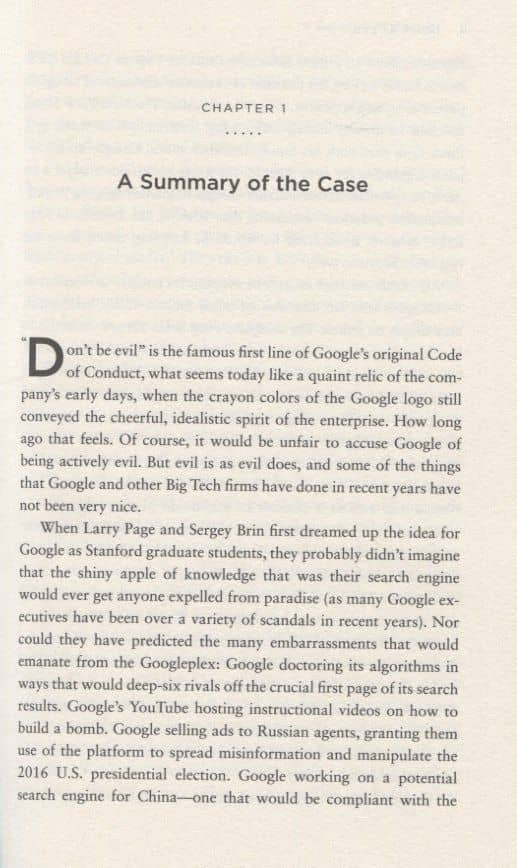 CHAPTER 1

.....

A Summary of the Case

"Don't be evil" is the famous first line of Google's original Code of Conduct, what seems today like a quaint relic of the company's early days, when the crayon colors of the Google logo still conveyed the cheerful, idealistic spirit of the enterprise. How long ago that feels. Of course, it would be unfair to accuse Google of being actively evil. But evil is as evil does, and some of the things that Google and other Big Tech firms have done in recent years have not been very nice.

When Larry Page and Sergey Brin first dreamed up the idea for Google as Stanford graduate students, they probably didn't imagine that the shiny apple of knowledge that was their search engine would ever get anyone expelled from paradise (as many Google executives have been over a variety of scandals in recent years). Nor could they have predicted the many embarrassments that would emanate from the Googleplex: Google doctoring its algorithms in ways that would deep-six rivals off the crucial first page of its search results. Google's YouTube hosting instructional videos on how to build a bomb. Google selling ads to Russian agents, granting them use of the platform to spread misinformation and manipulate the 2016 U.S. presidential election. Google working on a potential search engine for China—one that would be compliant with the